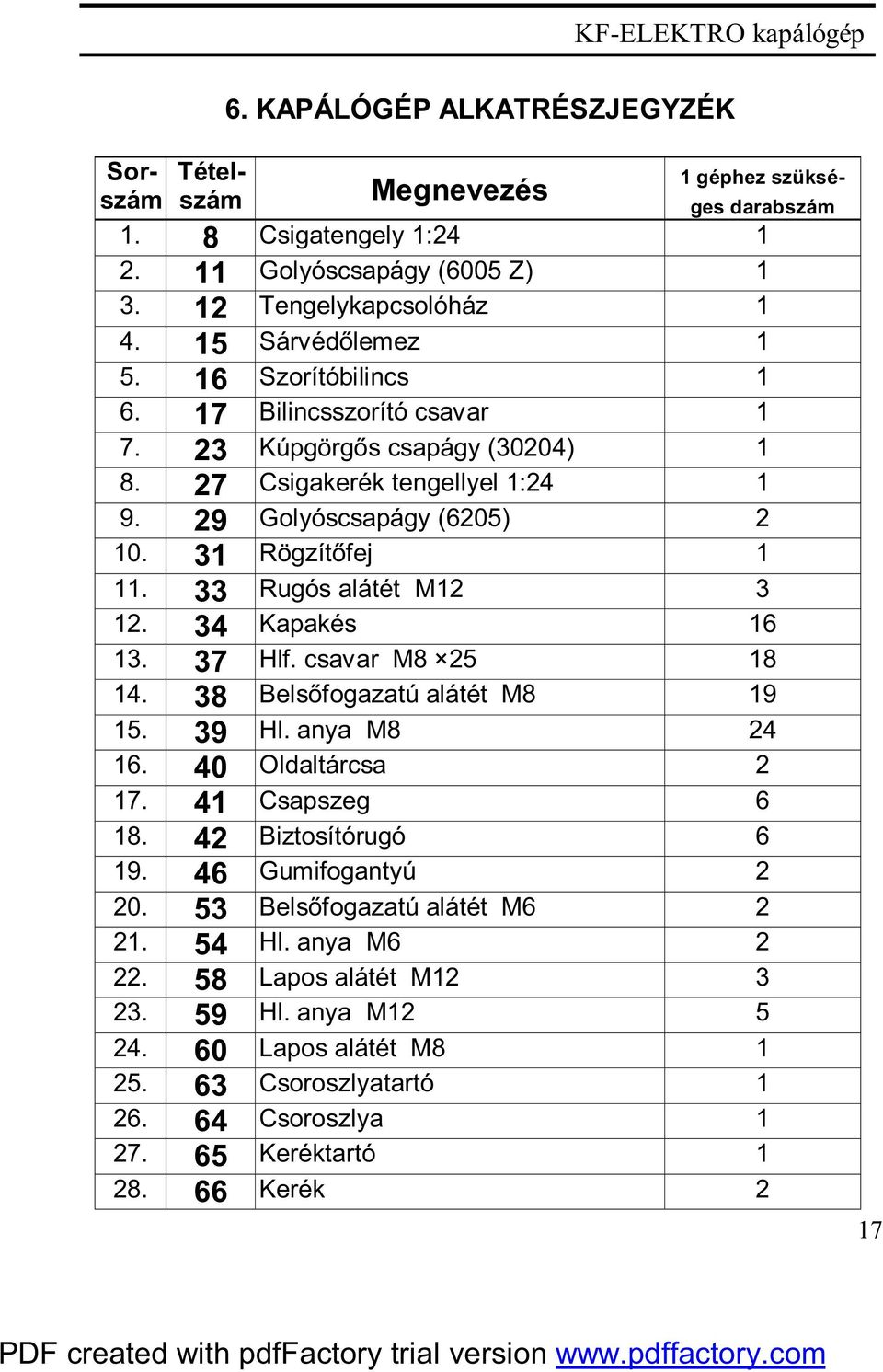 KF-ELEKTRO kapálógép

6. KAPÁLÓGÉP ALKATRÉSZJEGYZÉK

| Sorszám | Tételszám | Megnevezés | 1 géphez szükséges darabszám |
|---|---|---|---|
| 1. | 8 | Csigatengely 1:24 | 1 |
| 2. | 11 | Golyóscsapágy (6005 Z) | 1 |
| 3. | 12 | Tengelykapcsolóház | 1 |
| 4. | 15 | Sárvédőlemez | 1 |
| 5. | 16 | Szorítóbilincs | 1 |
| 6. | 17 | Bilincsszorító csavar | 1 |
| 7. | 23 | Kúpgörgős csapágy (30204) | 1 |
| 8. | 27 | Csigakerék tengellyel 1:24 | 1 |
| 9. | 29 | Golyóscsapágy (6205) | 2 |
| 10. | 31 | Rögzítőfej | 1 |
| 11. | 33 | Rugós alátét M12 | 3 |
| 12. | 34 | Kapakés | 16 |
| 13. | 37 | Hlf. csavar M8 ×25 | 18 |
| 14. | 38 | Belsőfogazatú alátét M8 | 19 |
| 15. | 39 | Hl. anya M8 | 24 |
| 16. | 40 | Oldaltárcsa | 2 |
| 17. | 41 | Csapszeg | 6 |
| 18. | 42 | Biztosítórugó | 6 |
| 19. | 46 | Gumifogantyú | 2 |
| 20. | 53 | Belsőfogazatú alátét M6 | 2 |
| 21. | 54 | Hl. anya M6 | 2 |
| 22. | 58 | Lapos alátét M12 | 3 |
| 23. | 59 | Hl. anya M12 | 5 |
| 24. | 60 | Lapos alátét M8 | 1 |
| 25. | 63 | Csoroszlyatartó | 1 |
| 26. | 64 | Csoroszlya | 1 |
| 27. | 65 | Keréktartó | 1 |
| 28. | 66 | Kerék | 2 |

17

PDF created with pdfFactory trial version www.pdffactory.com